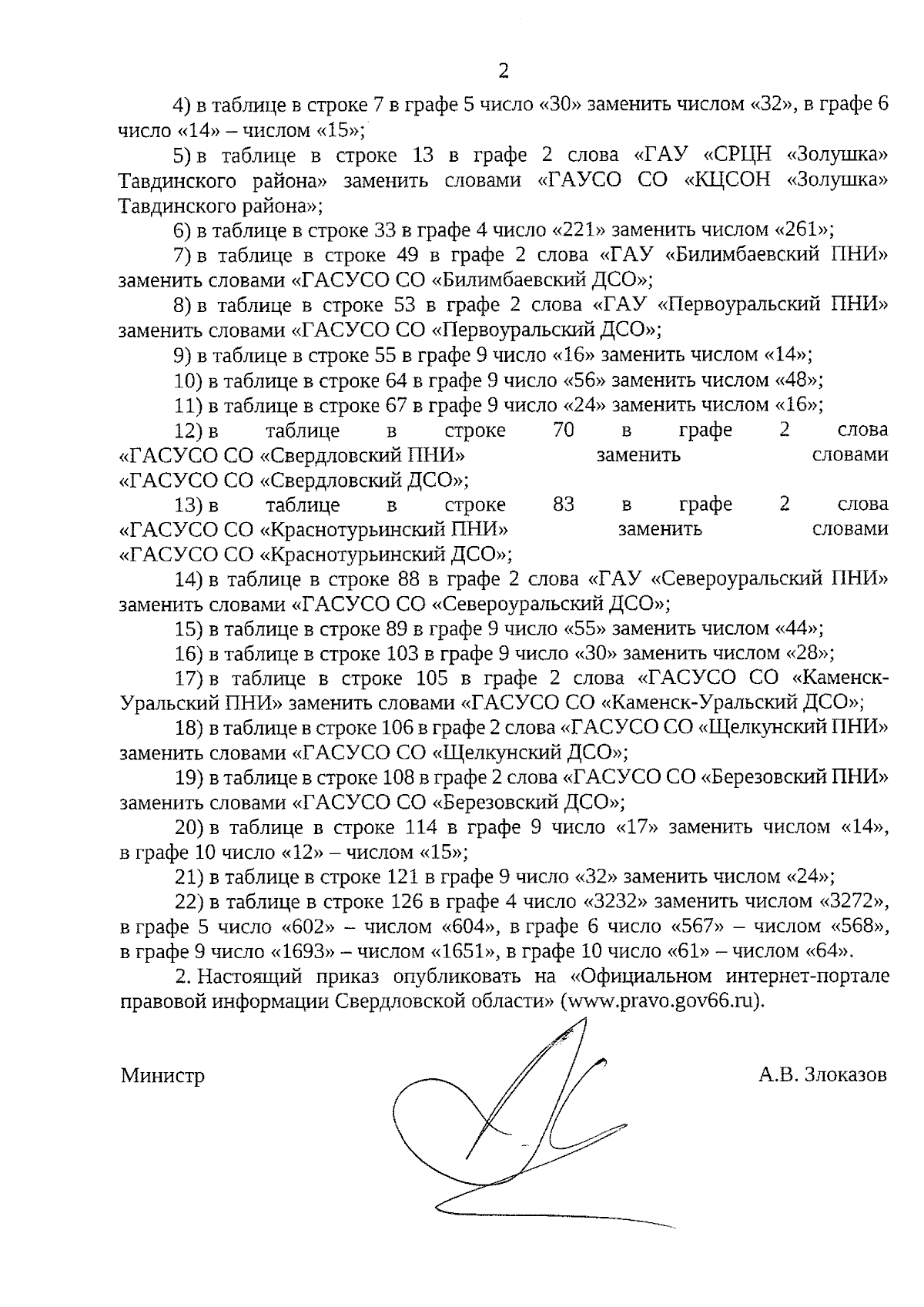 2

4) в таблице в строке 7 в графе 5 число «30» заменить числом «32», в графе 6 число «14» – числом «15»;

5) в таблице в строке 13 в графе 2 слова «ГАУ «СРЦН «Золушка» Тавдинского района» заменить словами «ГАУСО СО «КЦСОН «Золушка» Тавдинского района»;

6) в таблице в строке 33 в графе 4 число «221» заменить числом «261»;

7) в таблице в строке 49 в графе 2 слова «ГАУ «Билимбаевский ПНИ» заменить словами «ГАСУСО СО «Билимбаевский ДСО»;

8) в таблице в строке 53 в графе 2 слова «ГАУ «Первоуральский ПНИ» заменить словами «ГАСУСО СО «Первоуральский ДСО»;

9) в таблице в строке 55 в графе 9 число «16» заменить числом «14»;

10) в таблице в строке 64 в графе 9 число «56» заменить числом «48»;

11) в таблице в строке 67 в графе 9 число «24» заменить числом «16»;

12) в таблице в строке 70 в графе 2 слова «ГАСУСО СО «Свердловский ПНИ» заменить словами «ГАСУСО СО «Свердловский ДСО»;

13) в таблице в строке 83 в графе 2 слова «ГАСУСО СО «Краснотурьинский ПНИ» заменить словами «ГАСУСО СО «Краснотурьинский ДСО»;

14) в таблице в строке 88 в графе 2 слова «ГАУ «Североуральский ПНИ» заменить словами «ГАСУСО СО «Североуральский ДСО»;

15) в таблице в строке 89 в графе 9 число «55» заменить числом «44»;

16) в таблице в строке 103 в графе 9 число «30» заменить числом «28»;

17) в таблице в строке 105 в графе 2 слова «ГАСУСО СО «Каменск-Уральский ПНИ» заменить словами «ГАСУСО СО «Каменск-Уральский ДСО»;

18) в таблице в строке 106 в графе 2 слова «ГАСУСО СО «Щелкунский ПНИ» заменить словами «ГАСУСО СО «Щелкунский ДСО»;

19) в таблице в строке 108 в графе 2 слова «ГАСУСО СО «Березовский ПНИ» заменить словами «ГАСУСО СО «Березовский ДСО»;

20) в таблице в строке 114 в графе 9 число «17» заменить числом «14», в графе 10 число «12» – числом «15»;

21) в таблице в строке 121 в графе 9 число «32» заменить числом «24»;

22) в таблице в строке 126 в графе 4 число «3232» заменить числом «3272», в графе 5 число «602» – числом «604», в графе 6 число «567» – числом «568», в графе 9 число «1693» – числом «1651», в графе 10 число «61» – числом «64».

2. Настоящий приказ опубликовать на «Официальном интернет-портале правовой информации Свердловской области» (www.pravo.gov66.ru).

Министр

А.В. Злоказов